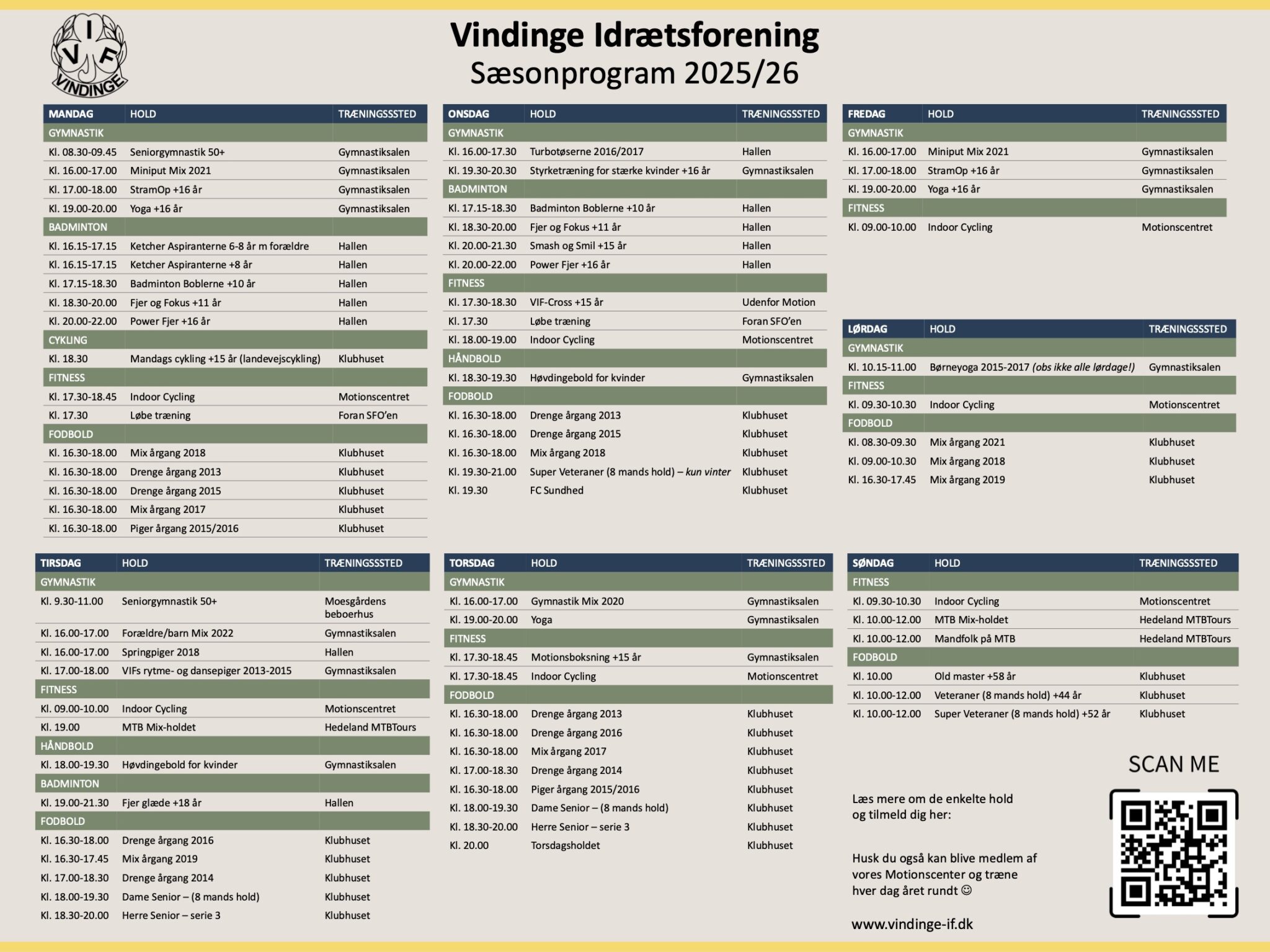 VIF VINDINGE

Vindinge Idrætsforening
Sæsonprogram 2025/26

| MANDAG | HOLD | TRÆNINGSSSTED |
|---|---|---|
| GYMNASTIK | | |
| Kl. 08.30-09.45 | Seniorgymnastik 50+ | Gymnastiksalen |
| Kl. 16.00-17.00 | Miniput Mix 2021 | Gymnastiksalen |
| Kl. 17.00-18.00 | StramOp +16 år | Gymnastiksalen |
| Kl. 19.00-20.00 | Yoga +16 år | Gymnastiksalen |
| BADMINTON | | |
| Kl. 16.15-17.15 | Ketcher Aspiranterne 6-8 år m forældre | Hallen |
| Kl. 16.15-17.15 | Ketcher Aspiranterne +8 år | Hallen |
| Kl. 17.15-18.30 | Badminton Boblerne +10 år | Hallen |
| Kl. 18.30-20.00 | Fjer og Fokus +11 år | Hallen |
| Kl. 20.00-22.00 | Power Fjer +16 år | Hallen |
| CYKLING | | |
| Kl. 18.30 | Mandags cykling +15 år (landevejscykling) | Klubhuset |
| FITNESS | | |
| Kl. 17.30-18.45 | Indoor Cycling | Motionscentret |
| Kl. 17.30 | Løbe træning | Foran SFO'en |
| FODBOLD | | |
| Kl. 16.30-18.00 | Mix årgang 2018 | Klubhuset |
| Kl. 16.30-18.00 | Drenge årgang 2013 | Klubhuset |
| Kl. 16.30-18.00 | Drenge årgang 2015 | Klubhuset |
| Kl. 16.30-18.00 | Mix årgang 2017 | Klubhuset |
| Kl. 16.30-18.00 | Piger årgang 2015/2016 | Klubhuset |

| TIRSDAG | HOLD | TRÆNINGSSSTED |
|---|---|---|
| GYMNASTIK | | |
| Kl. 9.30-11.00 | Seniorgymnastik 50+ | Moesgårdens beboerhus |
| Kl. 16.00-17.00 | Forældre/barn Mix 2022 | Gymnastiksalen |
| Kl. 16.00-17.00 | Springpiger 2018 | Hallen |
| Kl. 17.00-18.00 | VIFs rytme- og dansepiger 2013-2015 | Gymnastiksalen |
| FITNESS | | |
| Kl. 09.00-10.00 | Indoor Cycling | Motionscentret |
| Kl. 19.00 | MTB Mix-holdet | Hedeland MTBTours |
| HÅNDBOLD | | |
| Kl. 18.00-19.30 | Høvdingebold for kvinder | Gymnastiksalen |
| BADMINTON | | |
| Kl. 19.00-21.30 | Fjer glæde +18 år | Hallen |
| FODBOLD | | |
| Kl. 16.30-18.00 | Drenge årgang 2016 | Klubhuset |
| Kl. 16.30-17.45 | Mix årgang 2019 | Klubhuset |
| Kl. 17.00-18.30 | Drenge årgang 2014 | Klubhuset |
| Kl. 18.00-19.30 | Dame Senior – (8 mands hold) | Klubhuset |
| Kl. 18.30-20.00 | Herre Senior – serie 3 | Klubhuset |

| ONSDAG | HOLD | TRÆNINGSSSTED |
|---|---|---|
| GYMNASTIK | | |
| Kl. 16.00-17.30 | Turbotøserne 2016/2017 | Hallen |
| Kl. 19.30-20.30 | Styrketræning for stærke kvinder +16 år | Gymnastiksalen |
| BADMINTON | | |
| Kl. 17.15-18.30 | Badminton Boblerne +10 år | Hallen |
| Kl. 18.30-20.00 | Fjer og Fokus +11 år | Hallen |
| Kl. 20.00-21.30 | Smash og Smil +15 år | Hallen |
| Kl. 20.00-22.00 | Power Fjer +16 år | Hallen |
| FITNESS | | |
| Kl. 17.30-18.30 | VIF-Cross +15 år | Udenfor Motion |
| Kl. 17.30 | Løbe træning | Foran SFO'en |
| Kl. 18.00-19.00 | Indoor Cycling | Motionscentret |
| HÅNDBOLD | | |
| Kl. 18.30-19.30 | Høvdingebold for kvinder | Gymnastiksalen |
| FODBOLD | | |
| Kl. 16.30-18.00 | Drenge årgang 2013 | Klubhuset |
| Kl. 16.30-18.00 | Drenge årgang 2015 | Klubhuset |
| Kl. 16.30-18.00 | Mix årgang 2018 | Klubhuset |
| Kl. 19.30-21.00 | Super Veteraner (8 mands hold) – kun vinter | Klubhuset |
| Kl. 19.30 | FC Sundhed | Klubhuset |

| TORSDAG | HOLD | TRÆNINGSSSTED |
|---|---|---|
| GYMNASTIK | | |
| Kl. 16.00-17.00 | Gymnastik Mix 2020 | Gymnastiksalen |
| Kl. 19.00-20.00 | Yoga | Gymnastiksalen |
| FITNESS | | |
| Kl. 17.30-18.45 | Motionsboksning +15 år | Gymnastiksalen |
| Kl. 17.30-18.45 | Indoor Cycling | Motionscentret |
| FODBOLD | | |
| Kl. 16.30-18.00 | Drenge årgang 2013 | Klubhuset |
| Kl. 16.30-18.00 | Drenge årgang 2016 | Klubhuset |
| Kl. 16.30-18.00 | Mix årgang 2017 | Klubhuset |
| Kl. 17.00-18.30 | Drenge årgang 2014 | Klubhuset |
| Kl. 16.30-18.00 | Piger årgang 2015/2016 | Klubhuset |
| Kl. 18.00-19.30 | Dame Senior – (8 mands hold) | Klubhuset |
| Kl. 18.30-20.00 | Herre Senior – serie 3 | Klubhuset |
| Kl. 20.00 | Torsdagsholdet | Klubhuset |

| FREDAG | HOLD | TRÆNINGSSSTED |
|---|---|---|
| GYMNASTIK | | |
| Kl. 16.00-17.00 | Miniput Mix 2021 | Gymnastiksalen |
| Kl. 17.00-18.00 | StramOp +16 år | Gymnastiksalen |
| Kl. 19.00-20.00 | Yoga +16 år | Gymnastiksalen |
| FITNESS | | |
| Kl. 09.00-10.00 | Indoor Cycling | Motionscentret |

| LØRDAG | HOLD | TRÆNINGSSSTED |
|---|---|---|
| GYMNASTIK | | |
| Kl. 10.15-11.00 | Børneyoga 2015-2017 (obs ikke alle lørdage!) | Gymnastiksalen |
| FITNESS | | |
| Kl. 09.30-10.30 | Indoor Cycling | Motionscentret |
| FODBOLD | | |
| Kl. 08.30-09.30 | Mix årgang 2021 | Klubhuset |
| Kl. 09.00-10.30 | Mix årgang 2018 | Klubhuset |
| Kl. 16.30-17.45 | Mix årgang 2019 | Klubhuset |

| SØNDAG | HOLD | TRÆNINGSSSTED |
|---|---|---|
| FITNESS | | |
| Kl. 09.30-10.30 | Indoor Cycling | Motionscentret |
| Kl. 10.00-12.00 | MTB Mix-holdet | Hedeland MTBTours |
| Kl. 10.00-12.00 | Mandfolk på MTB | Hedeland MTBTours |
| FODBOLD | | |
| Kl. 10.00 | Old master +58 år | Klubhuset |
| Kl. 10.00-12.00 | Veteraner (8 mands hold) +44 år | Klubhuset |
| Kl. 10.00-12.00 | Super Veteraner (8 mands hold) +52 år | Klubhuset |

SCAN ME

Læs mere om de enkelte hold og tilmeld dig her:

Husk du også kan blive medlem af vores Motionscenter og træne hver dag året rundt ☺

www.vindinge-if.dk